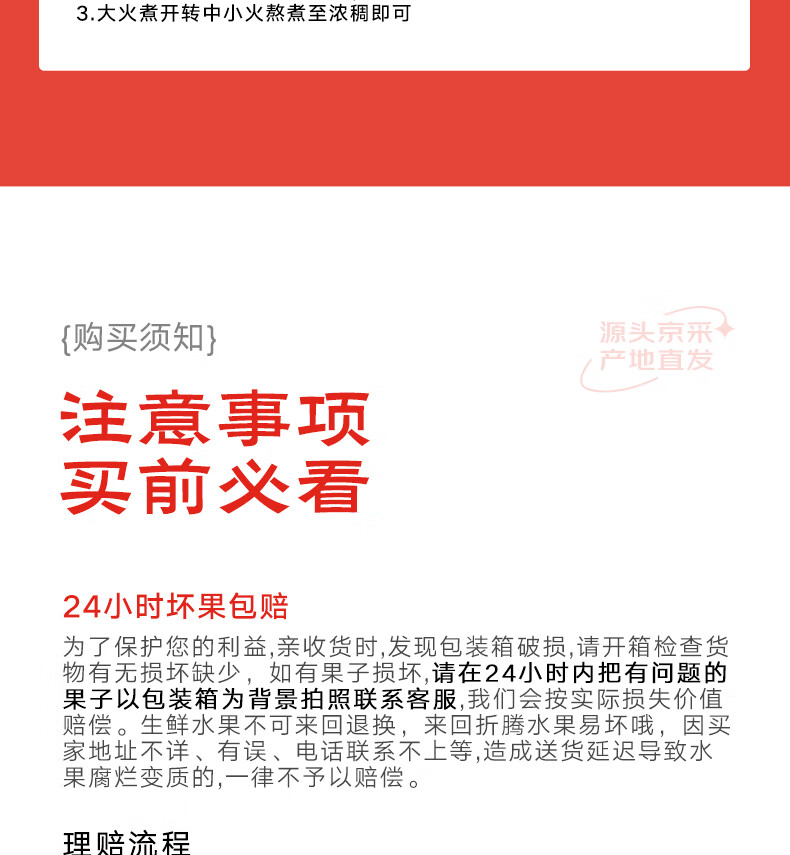 3.大火煮开转中小火熬煮至浓稠即可

{购买须知}

源头京采
产地直发

注意事项
买前必看

24小时坏果包赔

为了保护您的利益,亲收货时,发现包装箱破损,请开箱检查货物有无损坏缺少，如有果子损坏,请在24小时内把有问题的果子以包装箱为背景拍照联系客服,我们会按实际损失价值赔偿。生鲜水果不可来回退换，来回折腾水果易坏哦，因买家地址不详、有误、电话联系不上等,造成送货延迟导致水果腐烂变质的,一律不予以赔偿。

理赔流程